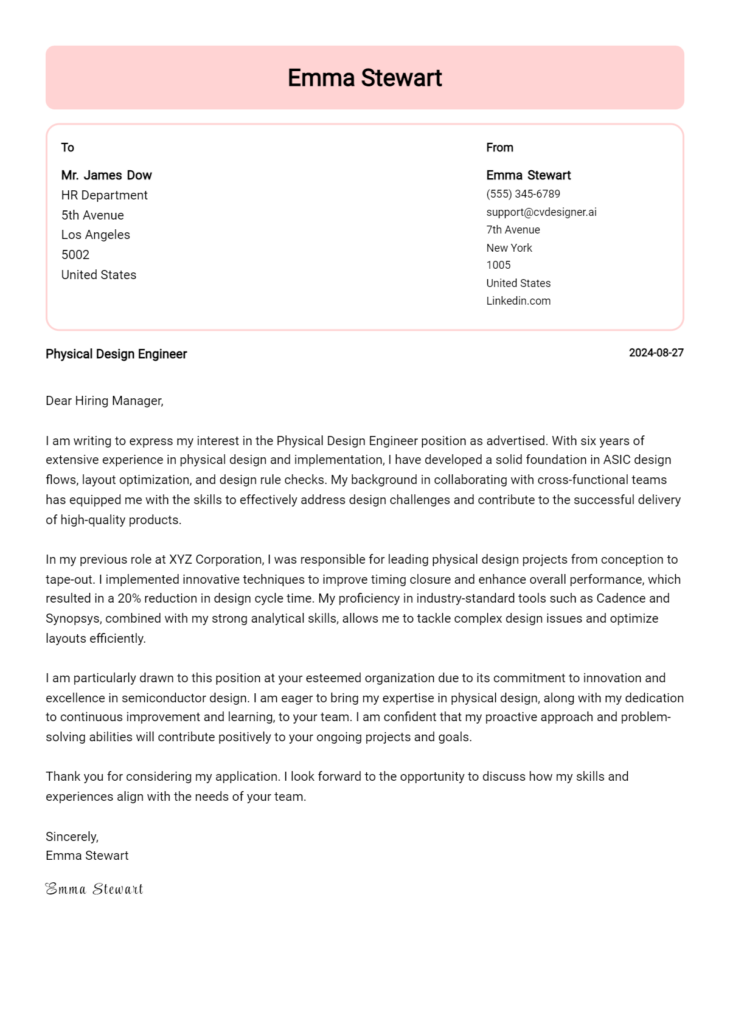 Emma Stewart

To

Mr. James Dow
HR Department
5th Avenue
Los Angeles
5002
United States

From

Emma Stewart
(555) 345-6789
support@cvdesigner.ai
7th Avenue
New York
1005
United States
Linkedin.com

Physical Design Engineer

2024-08-27

Dear Hiring Manager,

I am writing to express my interest in the Physical Design Engineer position as advertised. With six years of extensive experience in physical design and implementation, I have developed a solid foundation in ASIC design flows, layout optimization, and design rule checks. My background in collaborating with cross-functional teams has equipped me with the skills to effectively address design challenges and contribute to the successful delivery of high-quality products.

In my previous role at XYZ Corporation, I was responsible for leading physical design projects from conception to tape-out. I implemented innovative techniques to improve timing closure and enhance overall performance, which resulted in a 20% reduction in design cycle time. My proficiency in industry-standard tools such as Cadence and Synopsys, combined with my strong analytical skills, allows me to tackle complex design issues and optimize layouts efficiently.

I am particularly drawn to this position at your esteemed organization due to its commitment to innovation and excellence in semiconductor design. I am eager to bring my expertise in physical design, along with my dedication to continuous improvement and learning, to your team. I am confident that my proactive approach and problem-solving abilities will contribute positively to your ongoing projects and goals.

Thank you for considering my application. I look forward to the opportunity to discuss how my skills and experiences align with the needs of your team.

Sincerely,
Emma Stewart

Emma Stewart